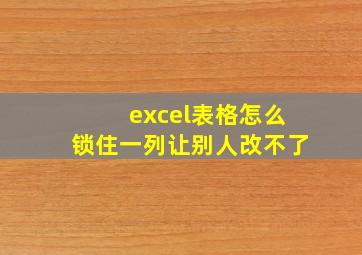 excel表格怎么
锁住一列让别人改不了